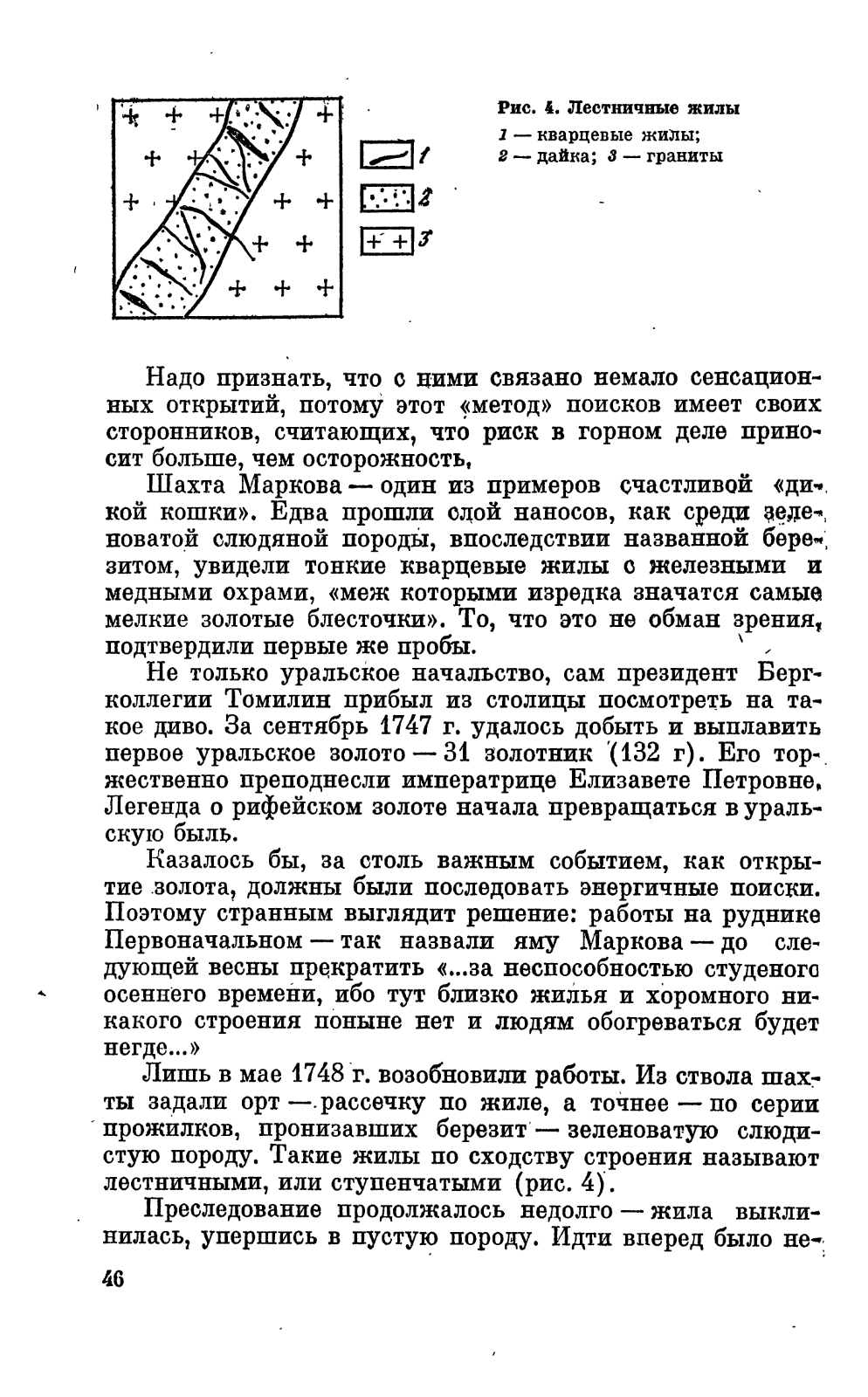 1

2

3

Рис. 4. Лестничные жилы
1 — кварцевые жилы;
2 — дайка; 3 — граниты

Надо признать, что с ними связано немало сенсационных открытий, потому этот «метод» поисков имеет своих сторонников, считающих, что риск в горном деле приносит больше, чем осторожность.

Шахта Маркова — один из примеров счастливой «дикой кошки». Едва прошли слой наносов, как среди зеленоватой слюдяной породы, впоследствии названной березитом, увидели тонкие кварцевые жилы с железными и медными охрами, «меж которыми изредка значатся самые мелкие золотые блесточки». То, что это не обман зрения, подтвердили первые же пробы.

Не только уральское начальство, сам президент Берг-коллегии Томилин прибыл из столицы посмотреть на такое диво. За сентябрь 1747 г. удалось добыть и выплавить первое уральское золото — 31 золотник (132 г). Его торжественно преподнесли императрице Елизавете Петровне. Легенда о рифейском золоте начала превращаться в уральскую быль.

Казалось бы, за столь важным событием, как открытие золота, должны были последовать энергичные поиски. Поэтому странным выглядит решение: работы на руднике Первоначальном — так назвали яму Маркова — до следующей весны прекратить «...за неспособностью студеного осеннего времени, ибо тут близко жилья и хоромного никакого строения поныне нет и людям обогреваться будет негде...»

Лишь в мае 1748 г. возобновили работы. Из ствола шахты задали орт — рассечку по жиле, а точнее — по серии прожилков, пронизавших березит — зеленоватую слюдистую породу. Такие жилы по сходству строения называют лестничными, или ступенчатыми (рис. 4).

Преследование продолжалось недолго — жила выклинилась, упершись в пустую породу. Идти вперед было не-

46